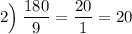 2) $\frac{180}{9} = \frac{20}{1} = 20$